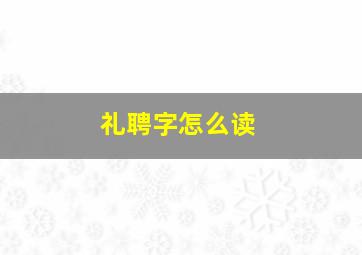 礼聘字怎么读